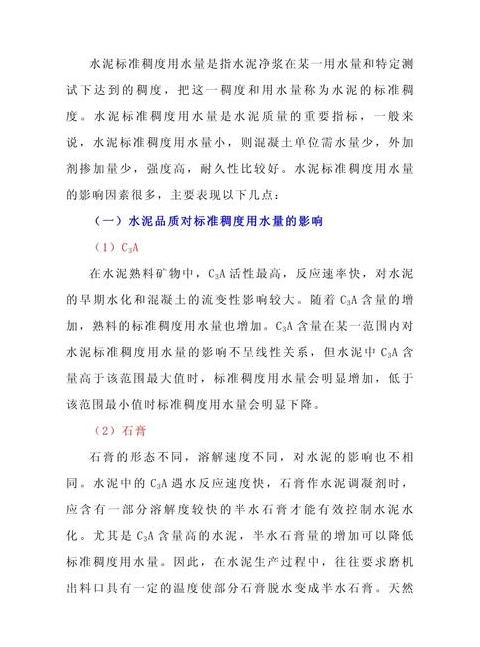 水泥标准稠度用水量是指水泥净浆在某一用水量和特定测试下达到的稠度，把这一稠度和用水量称为水泥的标准稠度。水泥标准稠度用水量是水泥质量的重要指标，一般来说，水泥标准稠度用水量小，则混凝土单位需水量少，外加剂掺加量少，强度高，耐久性比较好。水泥标准稠度用水量的影响因素很多，主要表现以下几点：

（一）水泥品质对标准稠度用水量的影响

（1）$C_3A$

在水泥熟料矿物中，$C_3A$ 活性最高，反应速率快，对水泥的早期水化和混凝土的流变性影响较大。随着 $C_3A$ 含量的增加，熟料的标准稠度用水量也增加。$C_3A$ 含量在某一范围内对水泥标准稠度用水量的影响不呈线性关系，但水泥中 $C_3A$ 含量高于该范围最大值时，标准稠度用水量会明显增加，低于该范围最小值时标准稠度用水量会明显下降。

（2）石膏

石膏的形态不同，溶解速度不同，对水泥的影响也不相同。水泥中的 $C_3A$ 遇水反应速度快，石膏作水泥调凝剂时，应含有一部分溶解度较快的半水石膏才能有效控制水泥水化。尤其是 $C_3A$ 含量高的水泥，半水石膏量的增加可以降低标准稠度用水量。因此，在水泥生产过程中，往往要求磨机出料口具有一定的温度使部分石膏脱水变成半水石膏。天然